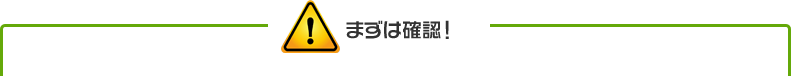 まずは確認！